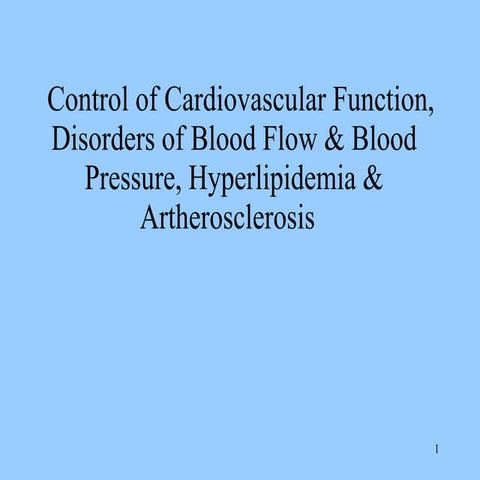 Control of Cardiovascular Function, Disorders of Blood Flow & Blood Pressure, Hyperlipidemia & Artherosclerosis

1